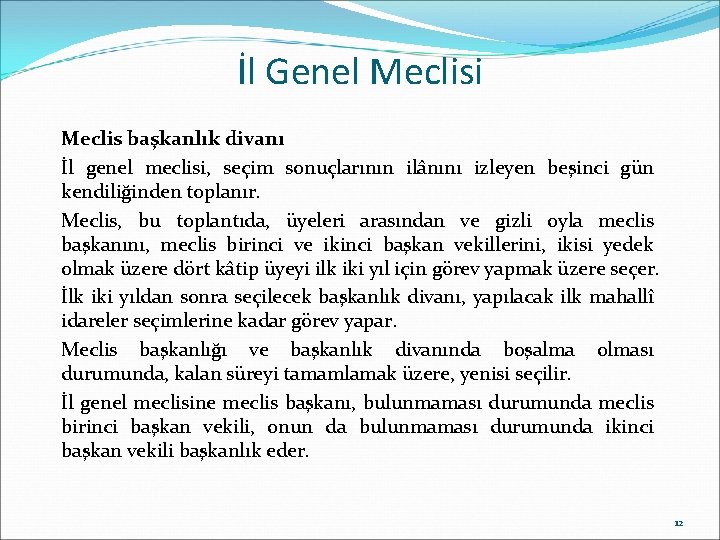 İl Genel Meclisi

Meclis başkanlık divanı

İl genel meclisi, seçim sonuçlarının ilânını izleyen beşinci gün kendiliğinden toplanır.

Meclis, bu toplantıda, üyeleri arasından ve gizli oyla meclis başkanını, meclis birinci ve ikinci başkan vekillerini, ikisi yedek olmak üzere dört kâtip üyeyi ilk iki yıl için görev yapmak üzere seçer.

İlk iki yıldan sonra seçilecek başkanlık divanı, yapılacak ilk mahallî idareler seçimlerine kadar görev yapar.

Meclis başkanlığı ve başkanlık divanında boşalma olması durumunda, kalan süreyi tamamlamak üzere, yenisi seçilir.

İl genel meclisine meclis başkanı, bulunmaması durumunda meclis birinci başkan vekili, onun da bulunmaması durumunda ikinci başkan vekili başkanlık eder.

12